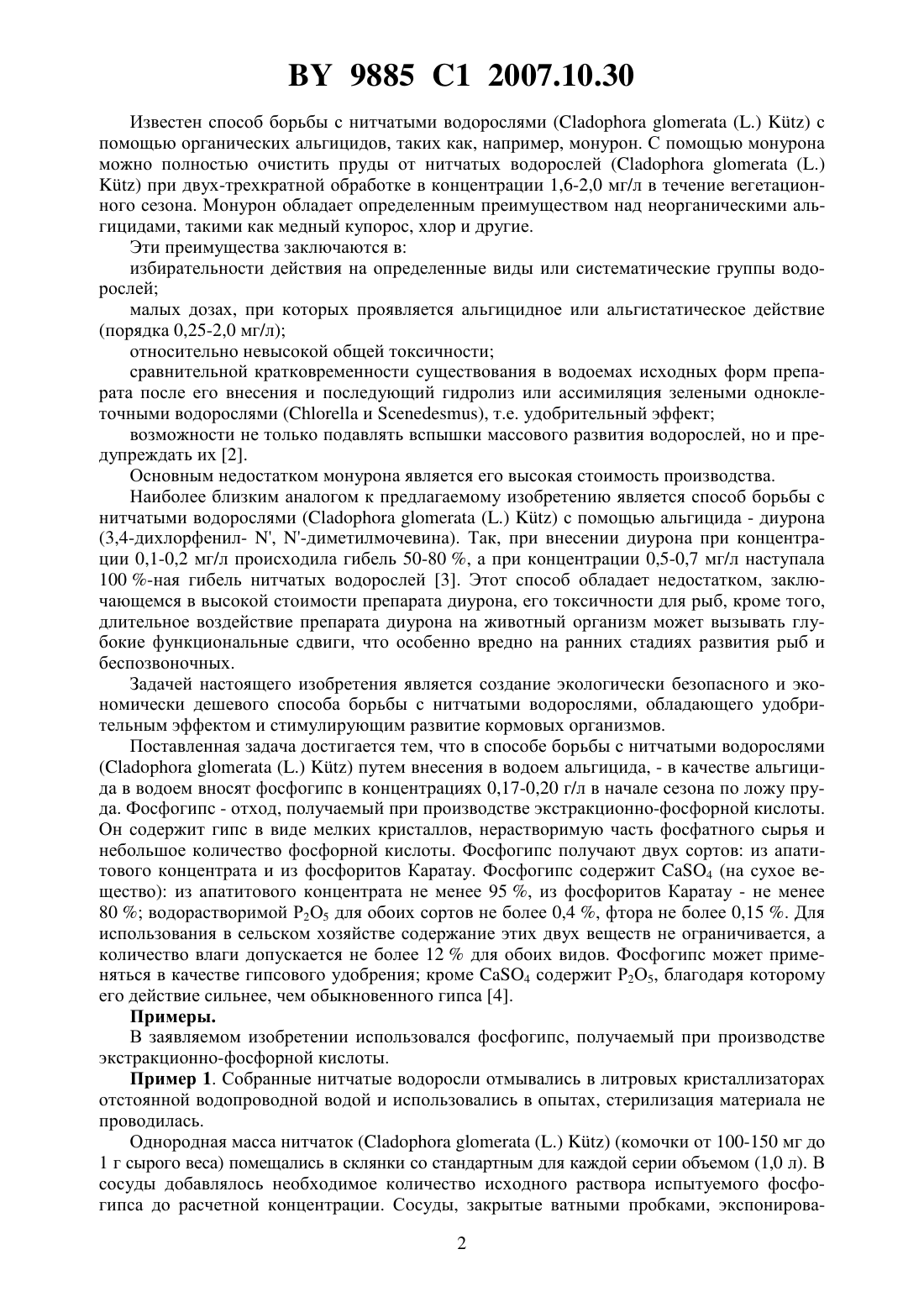 BY 9885 C1 2007.10.30

Известен способ борьбы с нитчатыми водорослями (Cladophora glomerata (L.) Kütz) с помощью органических альгицидов, таких как, например, монурон. С помощью монурона можно полностью очистить пруды от нитчатых водорослей (Cladophora glomerata (L.) Kütz) при двух-трехкратной обработке в концентрации 1,6-2,0 мг/л в течение вегетационного сезона. Монурон обладает определенным преимуществом над неорганическими альгицидами, такими как медный купорос, хлор и другие.

Эти преимущества заключаются в:

избирательности действия на определенные виды или систематические группы водорослей;

малых дозах, при которых проявляется альгицидное или альгистатическое действие (порядка 0,25-2,0 мг/л);

относительно невысокой общей токсичности;

сравнительной кратковременности существования в водоемах исходных форм препарата после его внесения и последующий гидролиз или ассимиляция зелеными одноклеточными водорослями (Chlorella и Scenedesmus), т.е. удобрительный эффект;

возможности не только подавлять вспышки массового развития водорослей, но и предупреждать их [2].

Основным недостатком монурона является его высокая стоимость производства.

Наиболее близким аналогом к предлагаемому изобретению является способ борьбы с нитчатыми водорослями (Cladophora glomerata (L.) Kütz) с помощью альгицида - диурона (3,4-дихлорфенил- N', N'-диметилмочевина). Так, при внесении диурона при концентрации 0,1-0,2 мг/л происходила гибель 50-80 %, а при концентрации 0,5-0,7 мг/л наступала 100 %-ная гибель нитчатых водорослей [3]. Этот способ обладает недостатком, заключающемся в высокой стоимости препарата диурона, его токсичности для рыб, кроме того, длительное воздействие препарата диурона на животный организм может вызывать глубокие функциональные сдвиги, что особенно вредно на ранних стадиях развития рыб и беспозвоночных.

Задачей настоящего изобретения является создание экологически безопасного и экономически дешевого способа борьбы с нитчатыми водорослями, обладающего удобрительным эффектом и стимулирующим развитие кормовых организмов.

Поставленная задача достигается тем, что в способе борьбы с нитчатыми водорослями (Cladophora glomerata (L.) Kütz) путем внесения в водоем альгицида, - в качестве альгицида в водоем вносят фосфогипс в концентрациях 0,17-0,20 г/л в начале сезона по ложу пруда. Фосфогипс - отход, получаемый при производстве экстракционно-фосфорной кислоты. Он содержит гипс в виде мелких кристаллов, нерастворимую часть фосфатного сырья и небольшое количество фосфорной кислоты. Фосфогипс получают двух сортов: из апатитового концентрата и из фосфоритов Каратау. Фосфогипс содержит $CaSO_4$ (на сухое вещество): из апатитового концентрата не менее 95 %, из фосфоритов Каратау - не менее 80 %; водорастворимой $P_2O_5$ для обоих сортов не более 0,4 %, фтора не более 0,15 %. Для использования в сельском хозяйстве содержание этих двух веществ не ограничивается, а количество влаги допускается не более 12 % для обоих видов. Фосфогипс может применяться в качестве гипсового удобрения; кроме $CaSO_4$ содержит $P_2O_5$, благодаря которому его действие сильнее, чем обыкновенного гипса [4].

Примеры.

В заявляемом изобретении использовался фосфогипс, получаемый при производстве экстракционно-фосфорной кислоты.

Пример 1. Собранные нитчатые водоросли отмывались в литровых кристаллизаторах отстоянной водопроводной водой и использовались в опытах, стерилизация материала не проводилась.

Однородная масса нитчаток (Cladophora glomerata (L.) Kütz) (комочки от 100-150 мг до 1 г сырого веса) помещались в склянки со стандартным для каждой серии объемом (1,0 л). В сосуды добавлялось необходимое количество исходного раствора испытуемого фосфогипса до расчетной концентрации. Сосуды, закрытые ватными пробками, экспонирова-

2